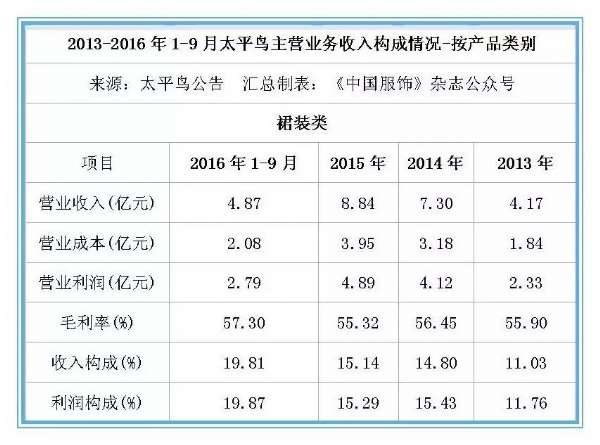 | 2013-2016年1-9月太平鸟主营业务收入构成情况-按产品类别 | | | | |
|---|---|---|---|---|
| 来源：太平鸟公告 汇总制表：《中国服饰》杂志公众号 | | | | |
| 裙装类 | | | | |
| 项目 | 2016年1-9月 | 2015年 | 2014年 | 2013年 |
| 营业收入(亿元) | 4.87 | 8.84 | 7.30 | 4.17 |
| 营业成本(亿元) | 2.08 | 3.95 | 3.18 | 1.84 |
| 营业利润(亿元) | 2.79 | 4.89 | 4.12 | 2.33 |
| 毛利率(%) | 57.30 | 55.32 | 56.45 | 55.90 |
| 收入构成(%) | 19.81 | 15.14 | 14.80 | 11.03 |
| 利润构成(%) | 19.87 | 15.29 | 15.43 | 11.76 |